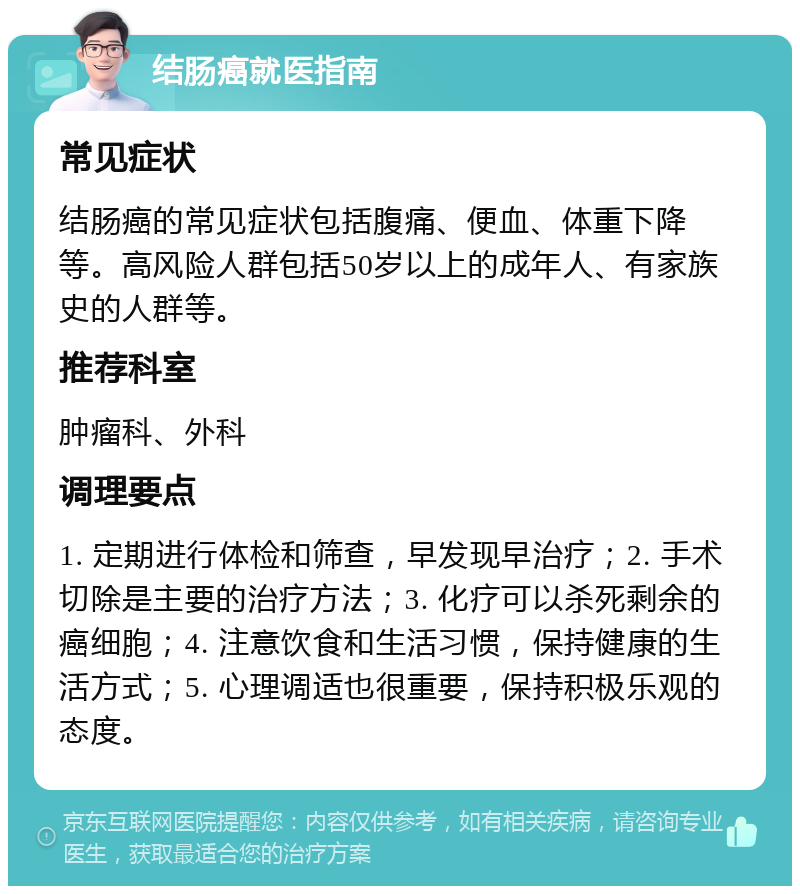 结肠癌就医指南

常见症状

结肠癌的常见症状包括腹痛、便血、体重下降等。高风险人群包括50岁以上的成年人、有家族史的人群等。

推荐科室

肿瘤科、外科

调理要点

1. 定期进行体检和筛查，早发现早治疗；2. 手术切除是主要的治疗方法；3. 化疗可以杀死剩余的癌细胞；4. 注意饮食和生活习惯，保持健康的生活方式；5. 心理调适也很重要，保持积极乐观的态度。

京东互联网医院提醒您：内容仅供参考，如有相关疾病，请咨询专业医生，获取最适合您的治疗方案